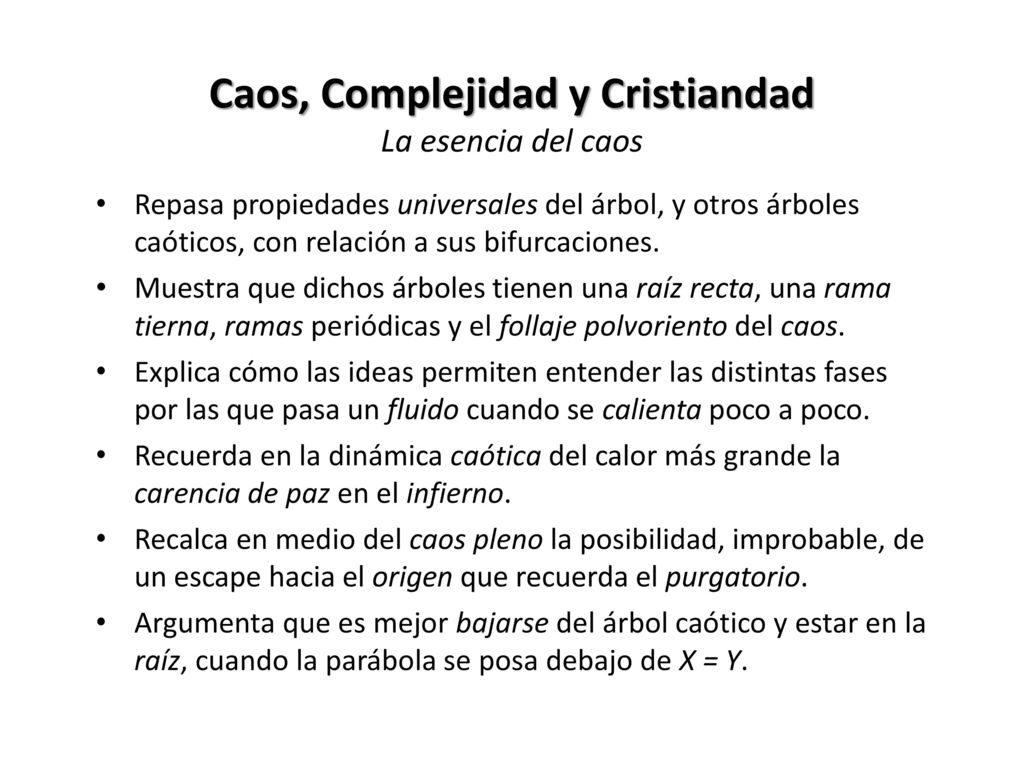 Caos, Complejidad y Cristiandad
La esencia del caos

• Repasa propiedades universales del árbol, y otros árboles caóticos, con relación a sus bifurcaciones.
• Muestra que dichos árboles tienen una raíz recta, una rama tierna, ramas periódicas y el follaje polvoriento del caos.
• Explica cómo las ideas permiten entender las distintas fases por las que pasa un fluido cuando se calienta poco a poco.
• Recuerda en la dinámica caótica del calor más grande la carencia de paz en el infierno.
• Recalca en medio del caos pleno la posibilidad, improbable, de un escape hacia el origen que recuerda el purgatorio.
• Argumenta que es mejor bajarse del árbol caótico y estar en la raíz, cuando la parábola se posa debajo de $X = Y$.